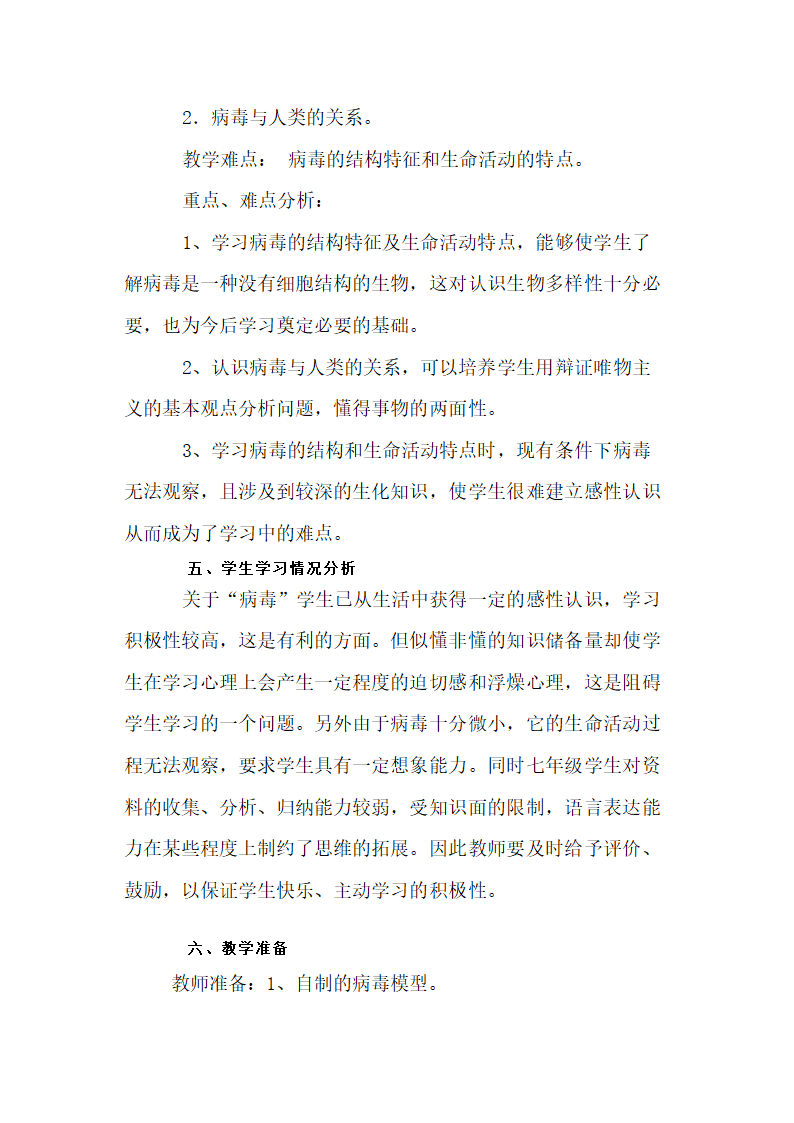 2．病毒与人类的关系。

教学难点： 病毒的结构特征和生命活动的特点。

重点、难点分析：

1、学习病毒的结构特征及生命活动特点，能够使学生了解病毒是一种没有细胞结构的生物，这对认识生物多样性十分必要，也为今后学习奠定必要的基础。

2、认识病毒与人类的关系，可以培养学生用辩证唯物主义的基本观点分析问题，懂得事物的两面性。

3、学习病毒的结构和生命活动特点时，现有条件下病毒无法观察，且涉及到较深的生化知识，使学生很难建立感性认识从而成为了学习中的难点。

五、学生学习情况分析

关于“病毒”学生已从生活中获得一定的感性认识，学习积极性较高，这是有利的方面。但似懂非懂的知识储备量却使学生在学习心理上会产生一定程度的迫切感和浮燥心理，这是阻碍学生学习的一个问题。另外由于病毒十分微小，它的生命活动过程无法观察，要求学生具有一定想象能力。同时七年级学生对资料的收集、分析、归纳能力较弱，受知识面的限制，语言表达能力在某些程度上制约了思维的拓展。因此教师要及时给予评价、鼓励，以保证学生快乐、主动学习的积极性。

六、教学准备

教师准备：1、自制的病毒模型。